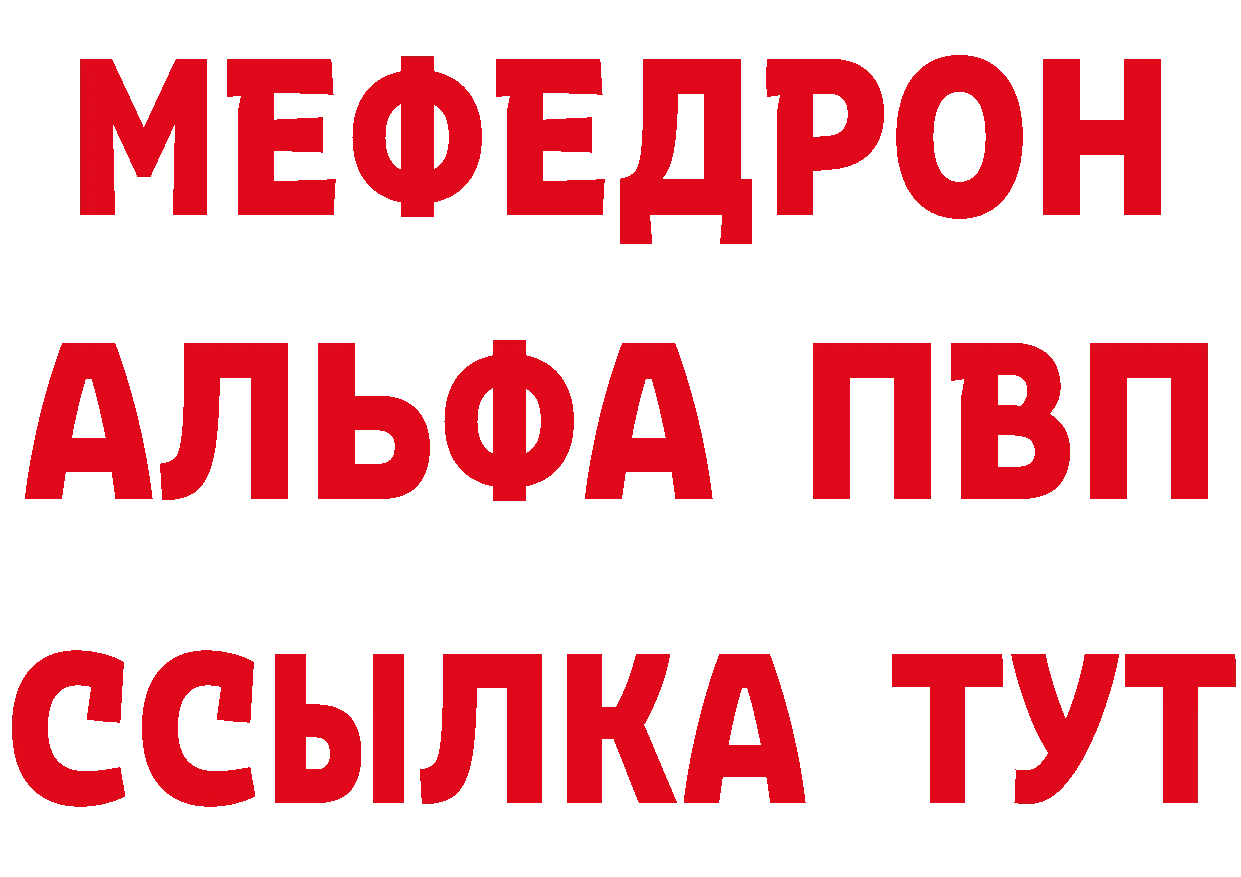 МЕФЕДРОН
АЛЬФА ПВП
ССЫЛКА ТУТ